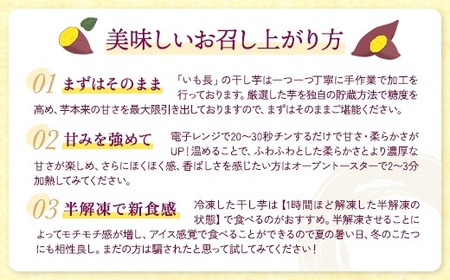 美味しいお召し上がり方

01 まずはそのまま
「いも長」の干し芋は一つ一つ丁寧に手作業で加工を行っております。厳選した芋を独自の貯蔵方法で糖度を高め、芋本来の甘さを最大限引き出しておりますので、まずはそのままご堪能ください。

02 甘みを強めて
電子レンジで20～30秒チンするだけで甘さ・柔らかさがUP！温めることで、ふわふわとした柔らかさとより濃厚な甘さが楽しめ、さらにほくほく感、香ばしさを感じたい方はオーブントースターで2～3分加熱してみてください。

03 半解凍で新食感
冷凍した干し芋は【1時間ほど解凍した半解凍の状態】で食べるのがおすすめ。半解凍させることによってモチモチ感が増し、アイス感覚で食べることができるので夏の暑い日、冬のこたつにも相性良し。まだの方は騙されたと思って試してみてください！